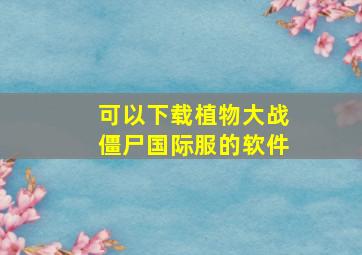 可以下载植物大战僵尸国际服的软件